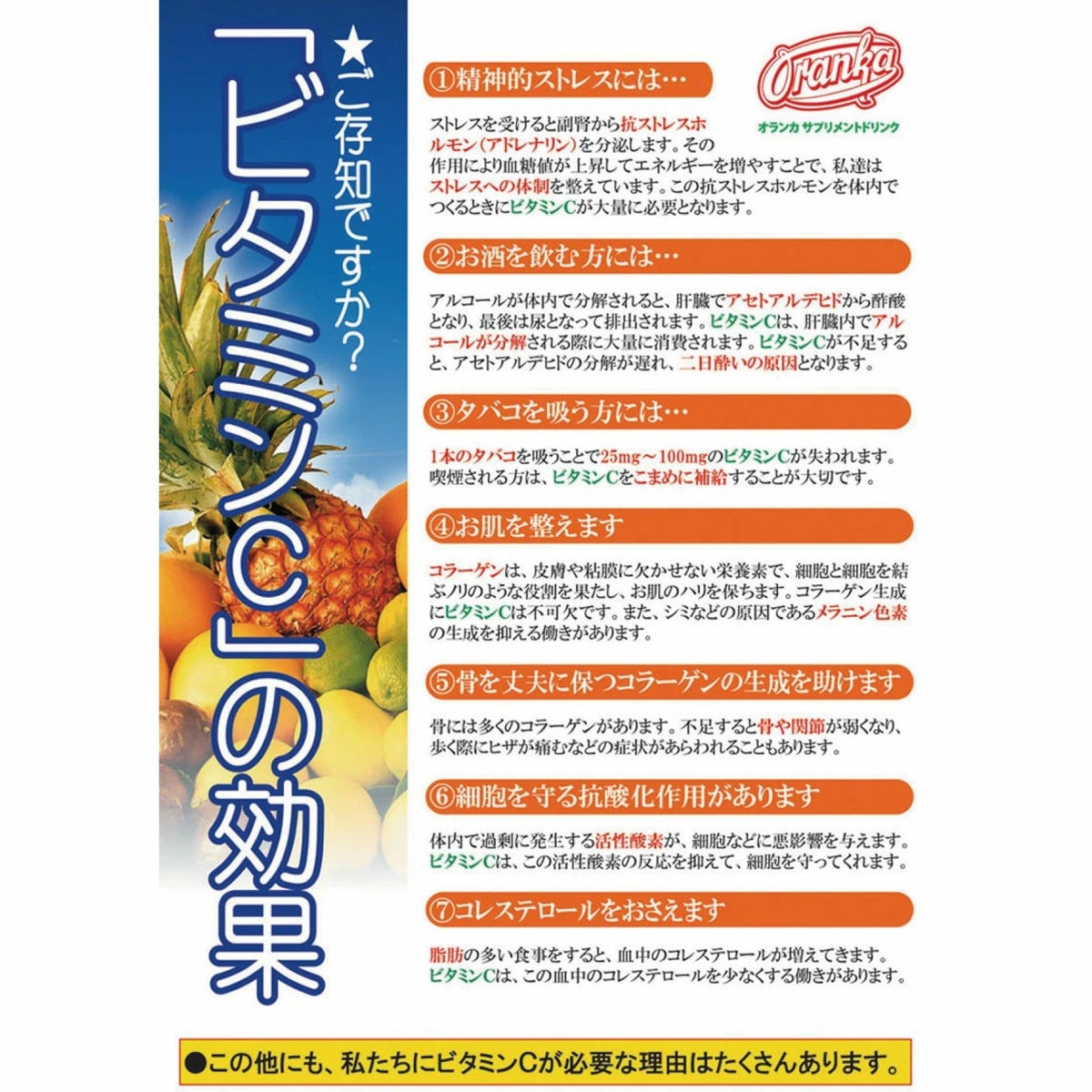 ★ご存知ですか?

「ビタミンC」の効果

Oranka
オランカ サプリメントドリンク

①精神的ストレスには…

ストレスを受けると副腎から抗ストレスホルモン(アドレナリン)を分泌します。その作用により血糖値が上昇してエネルギーを増やすことで、私達はストレスへの体制を整えています。この抗ストレスホルモンを体内でつくるときにビタミンCが大量に必要となります。

②お酒を飲む方には…

アルコールが体内で分解されると、肝臓でアセトアルデヒドから酢酸となり、最後は尿となって排出されます。ビタミンCは、肝臓内でアルコールが分解される際に大量に消費されます。ビタミンCが不足すると、アセトアルデヒドの分解が遅れ、二日酔いの原因となります。

③タバコを吸う方には…

1本のタバコを吸うことで25mg～100mgのビタミンCが失われます。喫煙される方は、ビタミンCをこまめに補給することが大切です。

④お肌を整えます

コラーゲンは、皮膚や粘膜に欠かせない栄養素で、細胞と細胞を結ぶノリのような役割を果たし、お肌のハリを保ちます。コラーゲン生成にビタミンCは不可欠です。また、シミなどの原因であるメラニン色素の生成を抑える働きがあります。

⑤骨を丈夫に保つコラーゲンの生成を助けます

骨には多くのコラーゲンがあります。不足すると骨や関節が弱くなり、歩く際にヒザが痛むなどの症状があらわれることもあります。

⑥細胞を守る抗酸化作用があります

体内で過剰に発生する活性酸素が、細胞などに悪影響を与えます。ビタミンCは、この活性酸素の反応を抑えて、細胞を守ってくれます。

⑦コレステロールをおさえます

脂肪の多い食事をすると、血中のコレステロールが増えてきます。ビタミンCは、この血中のコレステロールを少なくする働きがあります。

●この他にも、私たちにビタミンCが必要な理由はたくさんあります。